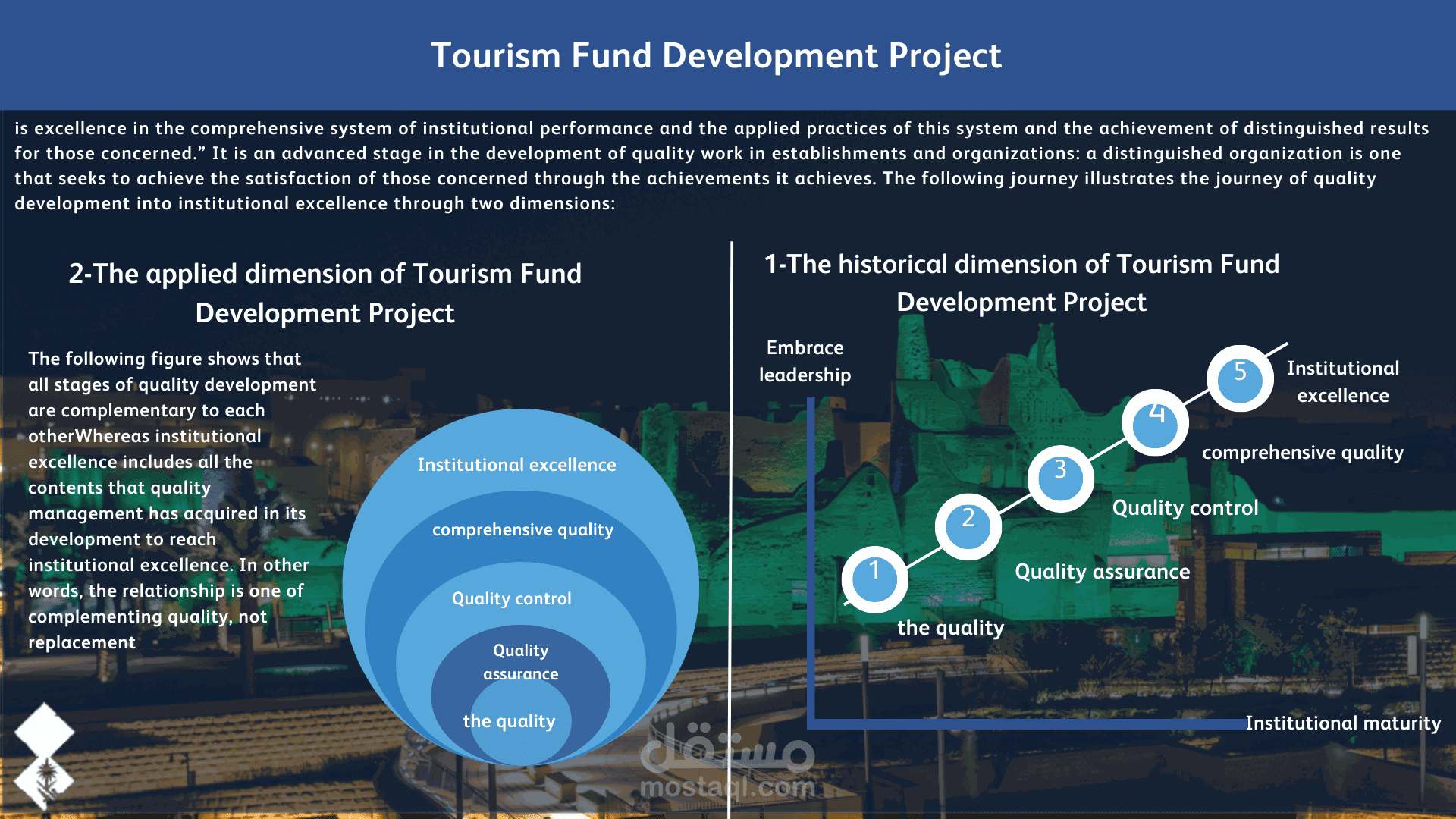 Tourism Fund Development Project

is excellence in the comprehensive system of institutional performance and the applied practices of this system and the achievement of distinguished results for those concerned." It is an advanced stage in the development of quality work in establishments and organizations: a distinguished organization is one that seeks to achieve the satisfaction of those concerned through the achievements it achieves. The following journey illustrates the journey of quality development into institutional excellence through two dimensions:

2-The applied dimension of Tourism Fund Development Project

The following figure shows that all stages of quality development are complementary to each otherWhereas institutional excellence includes all the contents that quality management has acquired in its development to reach institutional excellence. In other words, the relationship is one of complementing quality, not replacement

Institutional excellence

comprehensive quality

Quality control

Quality assurance

the quality

1-The historical dimension of Tourism Fund Development Project

Embrace leadership

5
Institutional excellence

4
comprehensive quality

3
Quality control

2
Quality assurance

1
the quality

Institutional maturity

مستقل
mostaql.com